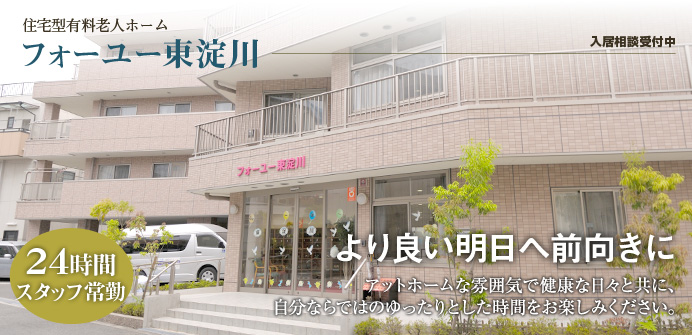 住宅型有料老人ホーム
フォーユー東淀川

入居相談受付中

フォーユー東淀川

24時間
スタッフ常勤

より良い明日へ前向きに

アットホームな雰囲気で健康な日々と共に、
自分ならではのゆったりとした時間をお楽しみください。